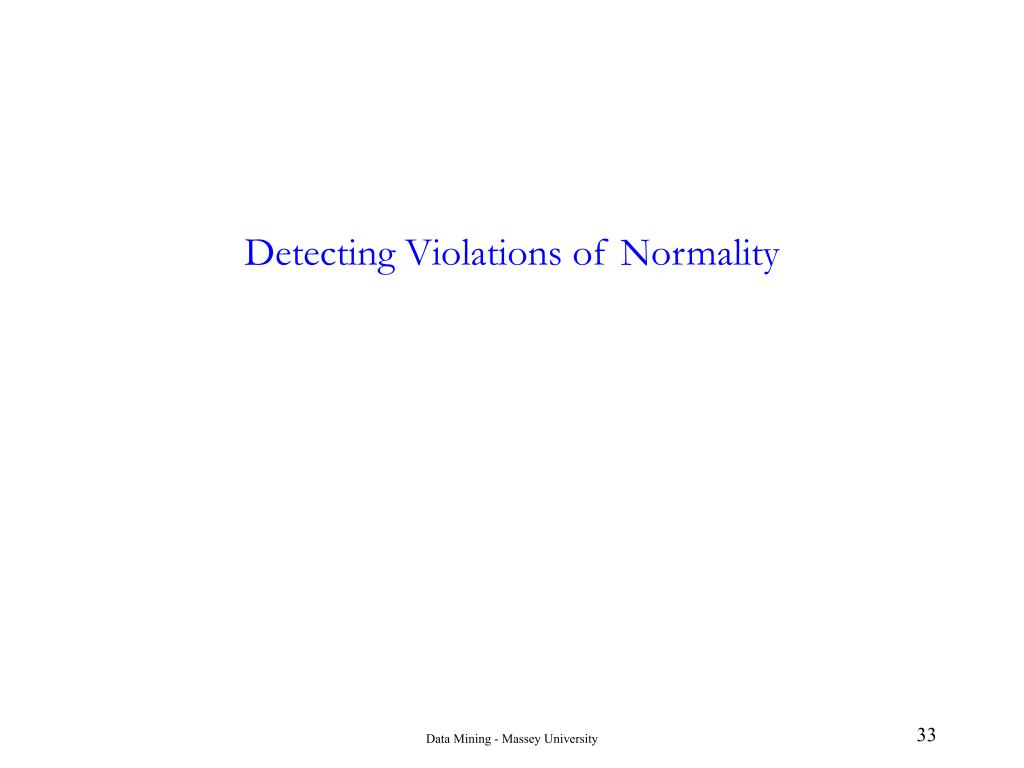 Detecting Violations of Normality

Data Mining - Massey University

33